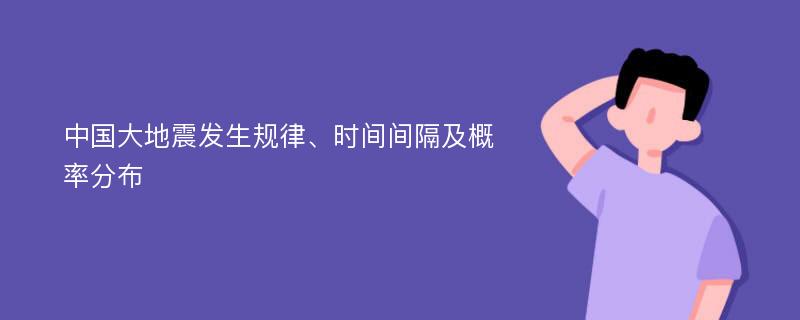 中国大地震发生规律、时间间隔及概率分布